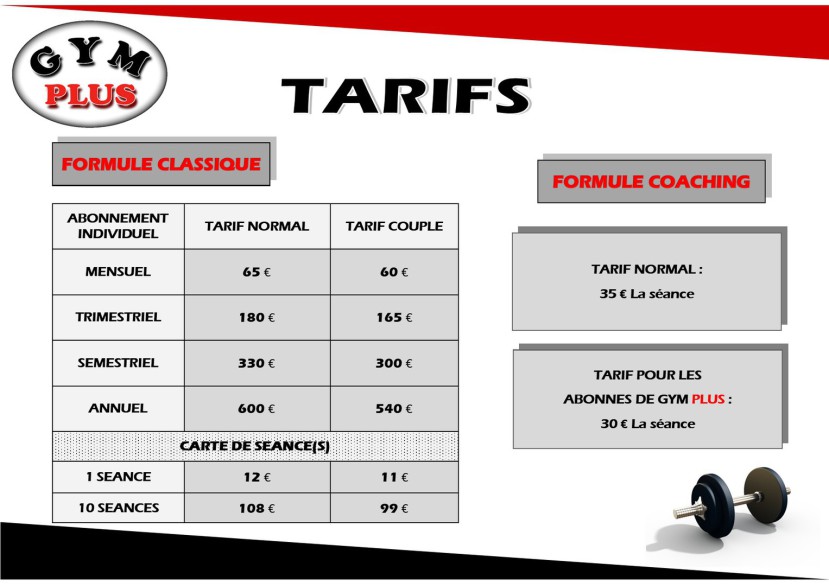 GYM PLUS

TARIFS

FORMULE CLASSIQUE

| ABONNEMENT INDIVIDUEL | TARIF NORMAL | TARIF COUPLE |
|---|---|---|
| MENSUEL | 65 € | 60 € |
| TRIMESTRIEL | 180 € | 165 € |
| SEMESTRIEL | 330 € | 300 € |
| ANNUEL | 600 € | 540 € |
| CARTE DE SEANCE(S) | | |
| 1 SEANCE | 12 € | 11 € |
| 10 SEANCES | 108 € | 99 € |

FORMULE COACHING

TARIF NORMAL :
35 € La séance

TARIF POUR LES ABONNES DE GYM PLUS :
30 € La séance